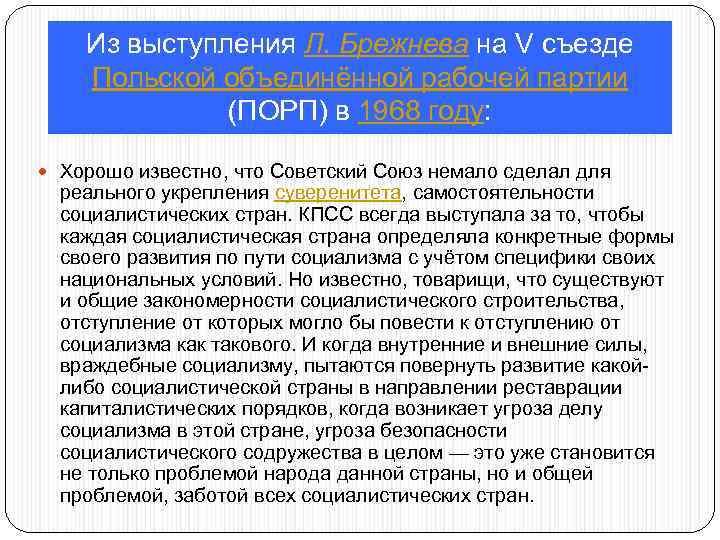 Из выступления Л. Брежнева на V съезде Польской объединённой рабочей партии (ПОРП) в 1968 году:

Хорошо известно, что Советский Союз немало сделал для реального укрепления суверенитета, самостоятельности социалистических стран. КПСС всегда выступала за то, чтобы каждая социалистическая страна определяла конкретные формы своего развития по пути социализма с учётом специфики своих национальных условий. Но известно, товарищи, что существуют и общие закономерности социалистического строительства, отступление от которых могло бы повести к отступлению от социализма как такового. И когда внутренние и внешние силы, враждебные социализму, пытаются повернуть развитие какой-либо социалистической страны в направлении реставрации капиталистических порядков, когда возникает угроза делу социализма в этой стране, угроза безопасности социалистического содружества в целом — это уже становится не только проблемой народа данной страны, но и общей проблемой, заботой всех социалистических стран.